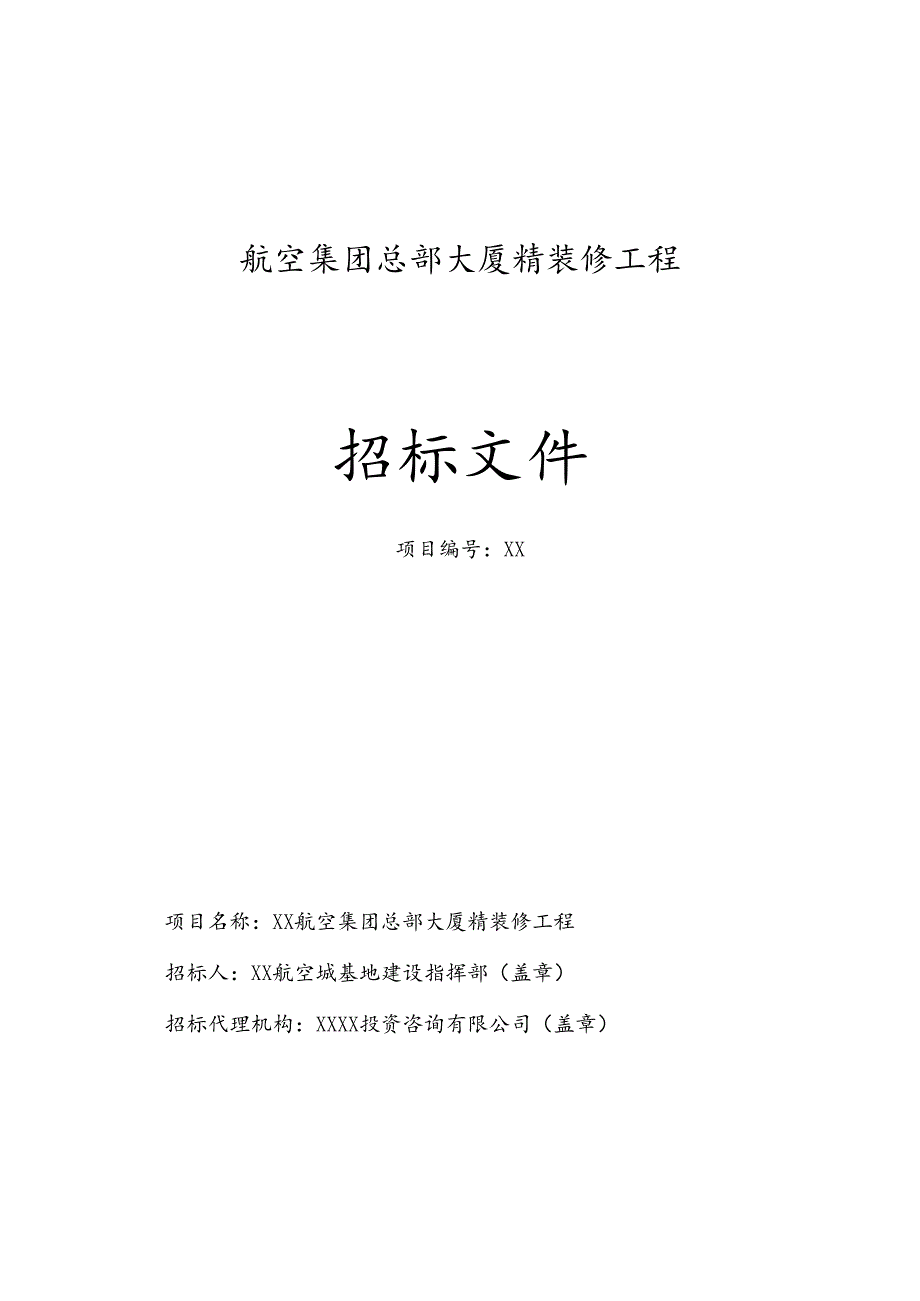 航空集团总部大厦精装修工程

招标文件

项目编号：XX

项目名称：XX航空集团总部大厦精装修工程

招标人：XX航空城基地建设指挥部（盖章）

招标代理机构：XXXX投资咨询有限公司（盖章）